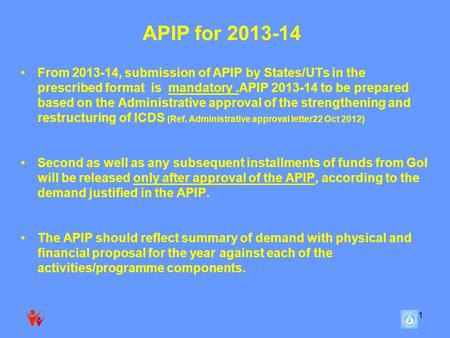 APIP for 2013-14

• From 2013-14, submission of APIP by States/UTs in the prescribed format is mandatory .APIP 2013-14 to be prepared based on the Administrative approval of the strengthening and restructuring of ICDS (Ref. Administrative approval letter22 Oct 2012)

• Second as well as any subsequent installments of funds from GoI will be released only after approval of the APIP, according to the demand justified in the APIP.

• The APIP should reflect summary of demand with physical and financial proposal for the year against each of the activities/programme components.

1